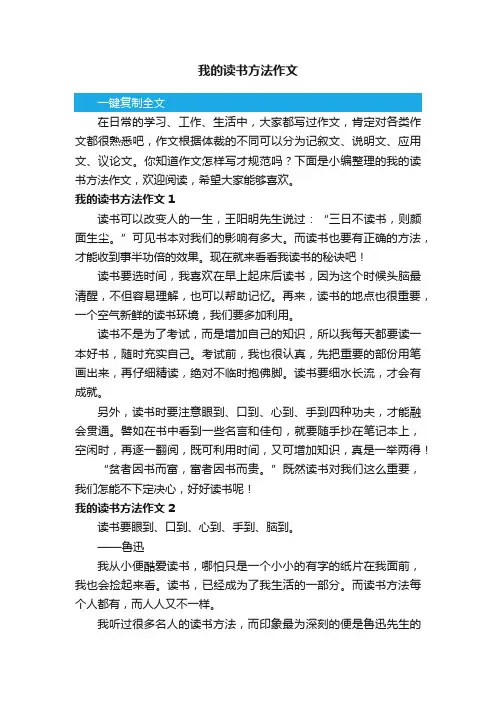 我的读书方法作文

一键复制全文

在日常的学习、工作、生活中，大家都写过作文，肯定对各类作文都很熟悉吧，作文根据体裁的不同可以分为记叙文、说明文、应用文、议论文。你知道作文怎样写才规范吗？下面是小编整理的我的读书方法作文，欢迎阅读，希望大家能够喜欢。

我的读书方法作文 1

读书可以改变人的一生，王阳明先生说过：“三日不读书，则颜面生尘。”可见书本对我们的影响有多大。而读书也要有正确的方法，才能收到事半功倍的效果。现在就来看看我读书的秘诀吧！

读书要选时间，我喜欢在早上起床后读书，因为这个时候头脑最清醒，不但容易理解，也可以帮助记忆。再来，读书的地点也很重要，一个空气新鲜的读书环境，我们要多加利用。

读书不是为了考试，而是增加自己的知识，所以我每天都要读一本好书，随时充实自己。考试前，我也很认真，先把重要的部份用笔画出来，再仔细精读，绝对不临时抱佛脚。读书要细水长流，才会有成就。

另外，读书时要注意眼到、口到、心到、手到四种功夫，才能融会贯通。譬如在书中看到一些名言和佳句，就要随手抄在笔记本上，空闲时，再逐一翻阅，既可利用时间，又可增加知识，真是一举两得！

“贫者因书而富，富者因书而贵。”既然读书对我们这么重要，我们怎能不下定决心，好好读书呢！

我的读书方法作文 2

读书要眼到、口到、心到、手到、脑到。

——鲁迅

我从小便酷爱读书，哪怕只是一个小小的有字的纸片在我面前，我也会捡起来看。读书，已经成为了我生活的一部分。而读书方法每个人都有，而人人又不一样。

我听过很多名人的读书方法，而印象最为深刻的便是鲁迅先生的